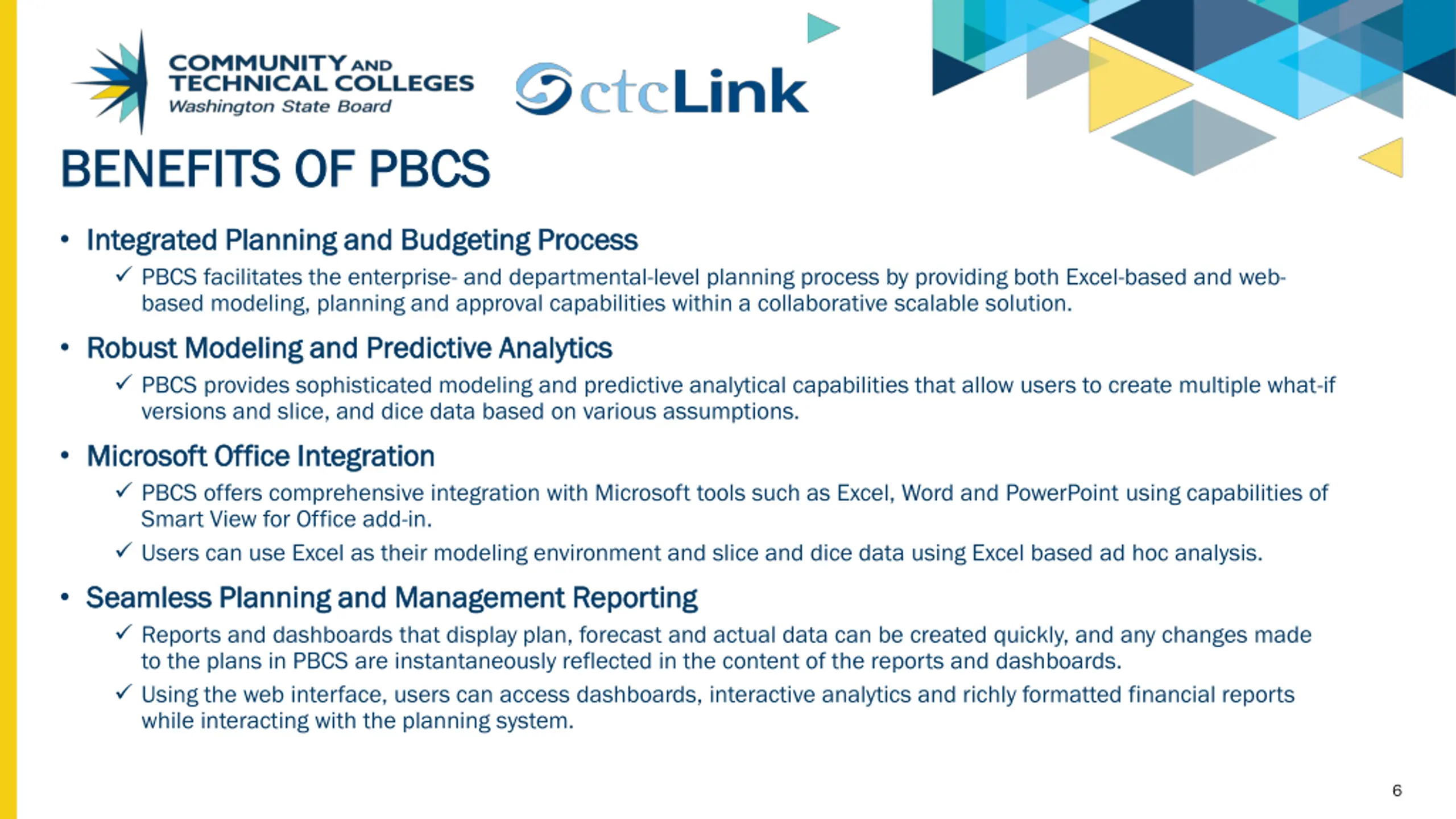 COMMUNITY AND TECHNICAL COLLEGES
Washington State Board

ctcLink

BENEFITS OF PBCS

• Integrated Planning and Budgeting Process
✓ PBCS facilitates the enterprise- and departmental-level planning process by providing both Excel-based and web-based modeling, planning and approval capabilities within a collaborative scalable solution.

• Robust Modeling and Predictive Analytics
✓ PBCS provides sophisticated modeling and predictive analytical capabilities that allow users to create multiple what-if versions and slice, and dice data based on various assumptions.

• Microsoft Office Integration
✓ PBCS offers comprehensive integration with Microsoft tools such as Excel, Word and PowerPoint using capabilities of Smart View for Office add-in.
✓ Users can use Excel as their modeling environment and slice and dice data using Excel based ad hoc analysis.

• Seamless Planning and Management Reporting
✓ Reports and dashboards that display plan, forecast and actual data can be created quickly, and any changes made to the plans in PBCS are instantaneously reflected in the content of the reports and dashboards.
✓ Using the web interface, users can access dashboards, interactive analytics and richly formatted financial reports while interacting with the planning system.

6